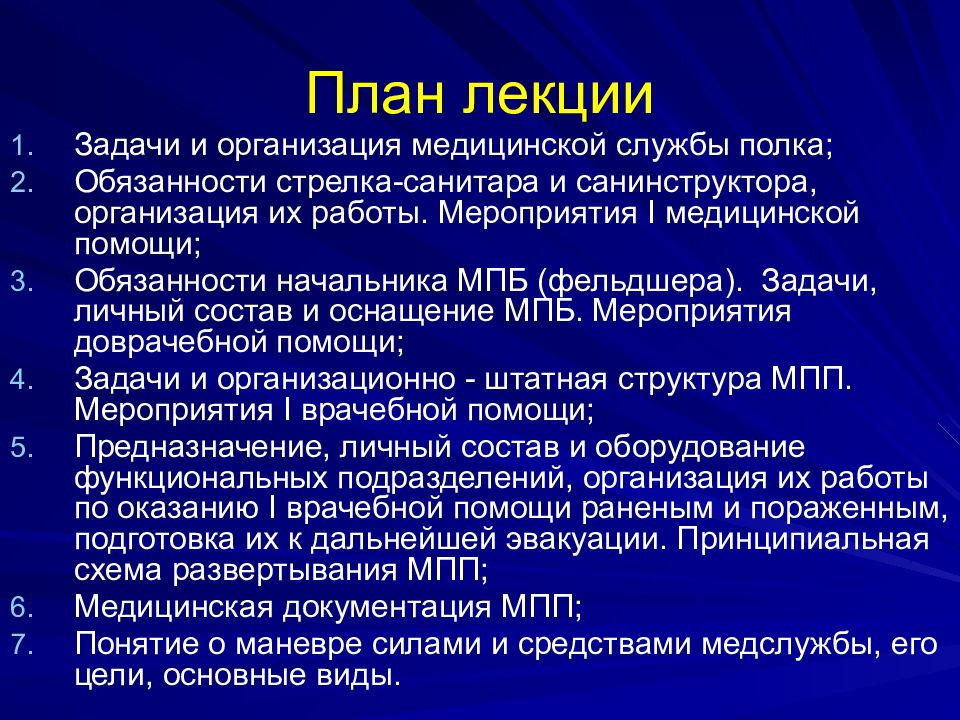 План лекции

1. Задачи и организация медицинской службы полка;
2. Обязанности стрелка-санитара и санинструктора, организация их работы. Мероприятия I медицинской помощи;
3. Обязанности начальника МПБ (фельдшера). Задачи, личный состав и оснащение МПБ. Мероприятия доврачебной помощи;
4. Задачи и организационно - штатная структура МПП. Мероприятия I врачебной помощи;
5. Предназначение, личный состав и оборудование функциональных подразделений, организация их работы по оказанию I врачебной помощи раненым и пораженным, подготовка их к дальнейшей эвакуации. Принципиальная схема развертывания МПП;
6. Медицинская документация МПП;
7. Понятие о маневре силами и средствами медслужбы, его цели, основные виды.